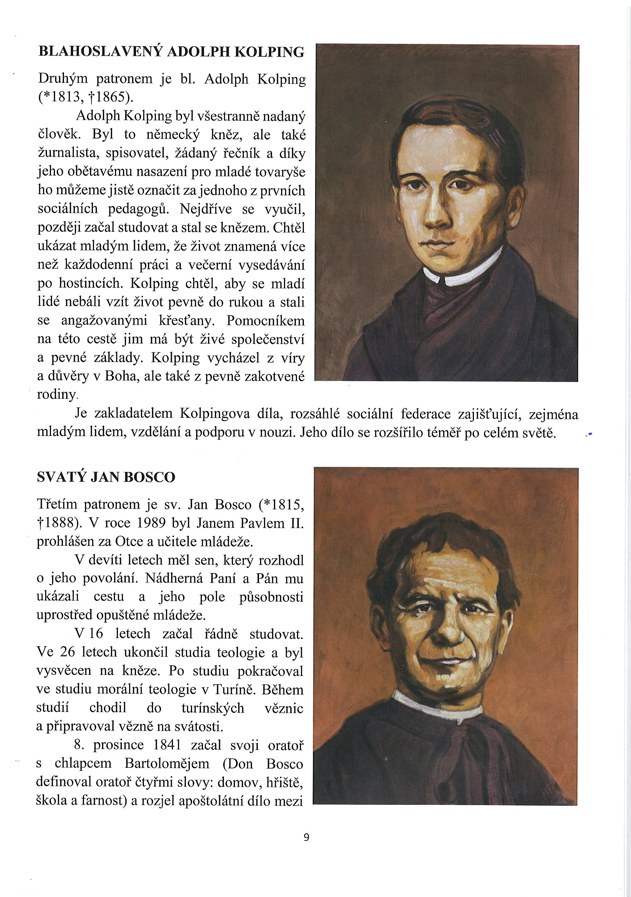 BLAHOSLAVENÝ ADOLPH KOLPING

Druhým patronem je bl. Adolph Kolping (*1813, †1865).

Adolph Kolping byl všestranně nadaný člověk. Byl to německý kněz, ale také žurnalista, spisovatel, žádaný řečník a díky jeho obětavému nasazení pro mladé tovaryše ho můžeme jistě označit za jednoho z prvních sociálních pedagogů. Nejdříve se vyučil, později začal studovat a stal se knězem. Chtěl ukázat mladým lidem, že život znamená více než každodenní práci a večerní vysedávání po hostincích. Kolping chtěl, aby se mladí lidé nebáli vzít život pevně do rukou a stali se angažovanými křesťany. Pomocníkem na této cestě jim má být živé společenství a pevné základy. Kolping vycházel z víry a důvěry v Boha, ale také z pevně zakotvené rodiny.

Je zakladatelem Kolpingova díla, rozsáhlé sociální federace zajišťující, zejména mladým lidem, vzdělání a podporu v nouzi. Jeho dílo se rozšířilo téměř po celém světě.

SVATÝ JAN BOSCO

Třetím patronem je sv. Jan Bosco (*1815, †1888). V roce 1989 byl Janem Pavlem II. prohlášen za Otce a učitele mládeže.

V devíti letech měl sen, který rozhodl o jeho povolání. Nádherná Paní a Pán mu ukázali cestu a jeho pole působnosti uprostřed opuštěné mládeže.

V 16 letech začal řádně studovat. Ve 26 letech ukončil studia teologie a byl vysvěcen na kněze. Po studiu pokračoval ve studiu morální teologie v Turíně. Během studií chodil do turínských věznic a připravoval vězně na svátosti.

8. prosince 1841 začal svoji oratoř s chlapcem Bartolomějem (Don Bosco definoval oratoř čtyřmi slovy: domov, hřiště, škola a farnost) a rozjel apoštolátní dílo mezi

9